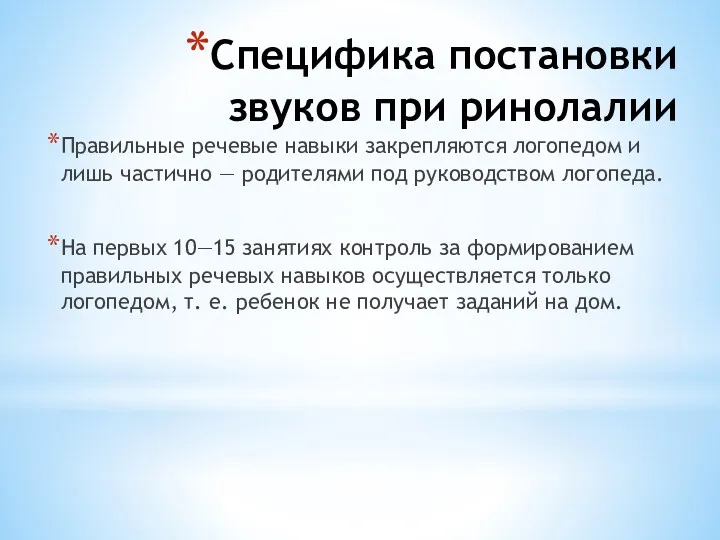 *Специфика постановки звуков при ринолалии

*Правильные речевые навыки закрепляются логопедом и лишь частично — родителями под руководством логопеда.

*На первых 10—15 занятиях контроль за формированием правильных речевых навыков осуществляется только логопедом, т. е. ребенок не получает заданий на дом.